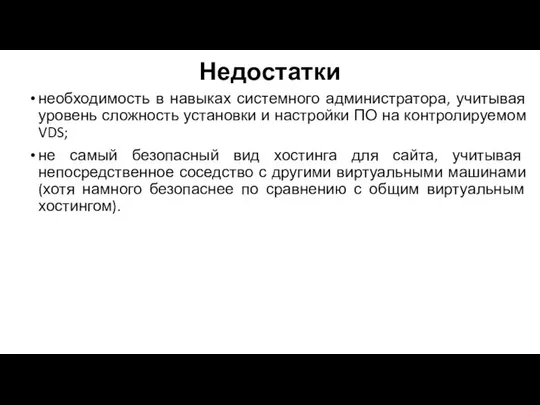 Недостатки

• необходимость в навыках системного администратора, учитывая уровень сложность установки и настройки ПО на контролируемом VDS;

• не самый безопасный вид хостинга для сайта, учитывая непосредственное соседство с другими виртуальными машинами (хотя намного безопаснее по сравнению с общим виртуальным хостингом).